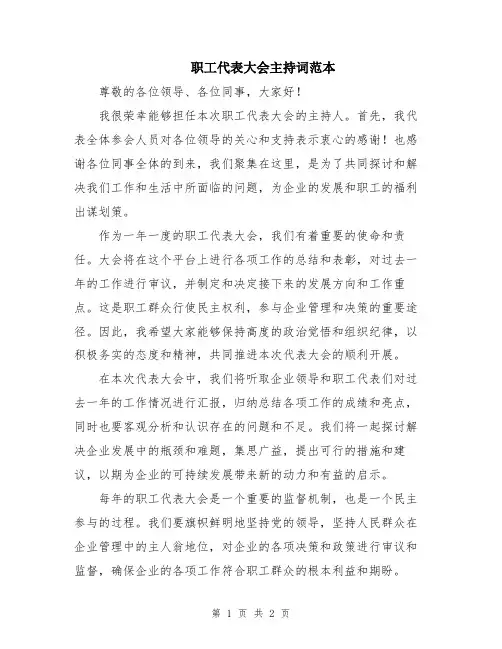 职工代表大会主持词范本

尊敬的各位领导、各位同事，大家好！

我很荣幸能够担任本次职工代表大会的主持人。首先，我代表全体参会人员对各位领导的关心和支持表示衷心的感谢！也感谢各位同事全体的到来，我们聚集在这里，是为了共同探讨和解决我们工作和生活中所面临的问题，为企业的发展和职工的福利出谋划策。

作为一年一度的职工代表大会，我们有着重要的使命和责任。大会将在这个平台上进行各项工作的总结和表彰，对过去一年的工作进行审议，并制定和决定接下来的发展方向和工作重点。这是职工群众行使民主权利，参与企业管理和决策的重要途径。因此，我希望大家能够保持高度的政治觉悟和组织纪律，以积极务实的态度和精神，共同推进本次代表大会的顺利开展。

在本次代表大会中，我们将听取企业领导和职工代表们对过去一年的工作情况进行汇报，归纳总结各项工作的成绩和亮点，同时也要客观分析和认识存在的问题和不足。我们将一起探讨解决企业发展中的瓶颈和难题，集思广益，提出可行的措施和建议，以期为企业的可持续发展带来新的动力和有益的启示。

每年的职工代表大会是一个重要的监督机制，也是一个民主参与的过程。我们要旗帜鲜明地坚持党的领导，坚持人民群众在企业管理中的主人翁地位，对企业的各项决策和政策进行审议和监督，确保企业的各项工作符合职工群众的根本利益和期盼。

第 1 页 共 2 页